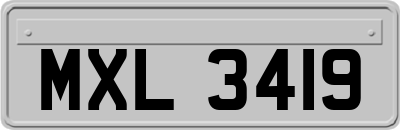 MXL 3419